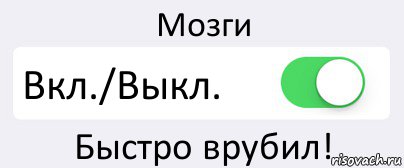 Мозги

Вкл./Выкл.

Быстро врубил!

risovach.ru